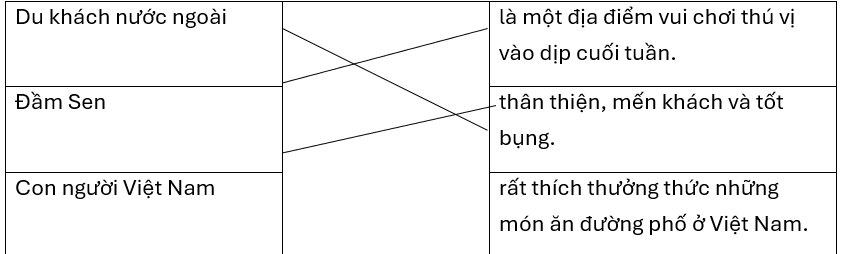 | Du khách nước ngoài | | là một địa điểm vui chơi thú vị vào dịp cuối tuần. |
|---|---|---|
| Đầm Sen | | thân thiện, mến khách và tốt bụng. |
| Con người Việt Nam | | rất thích thưởng thức những món ăn đường phố ở Việt Nam. |